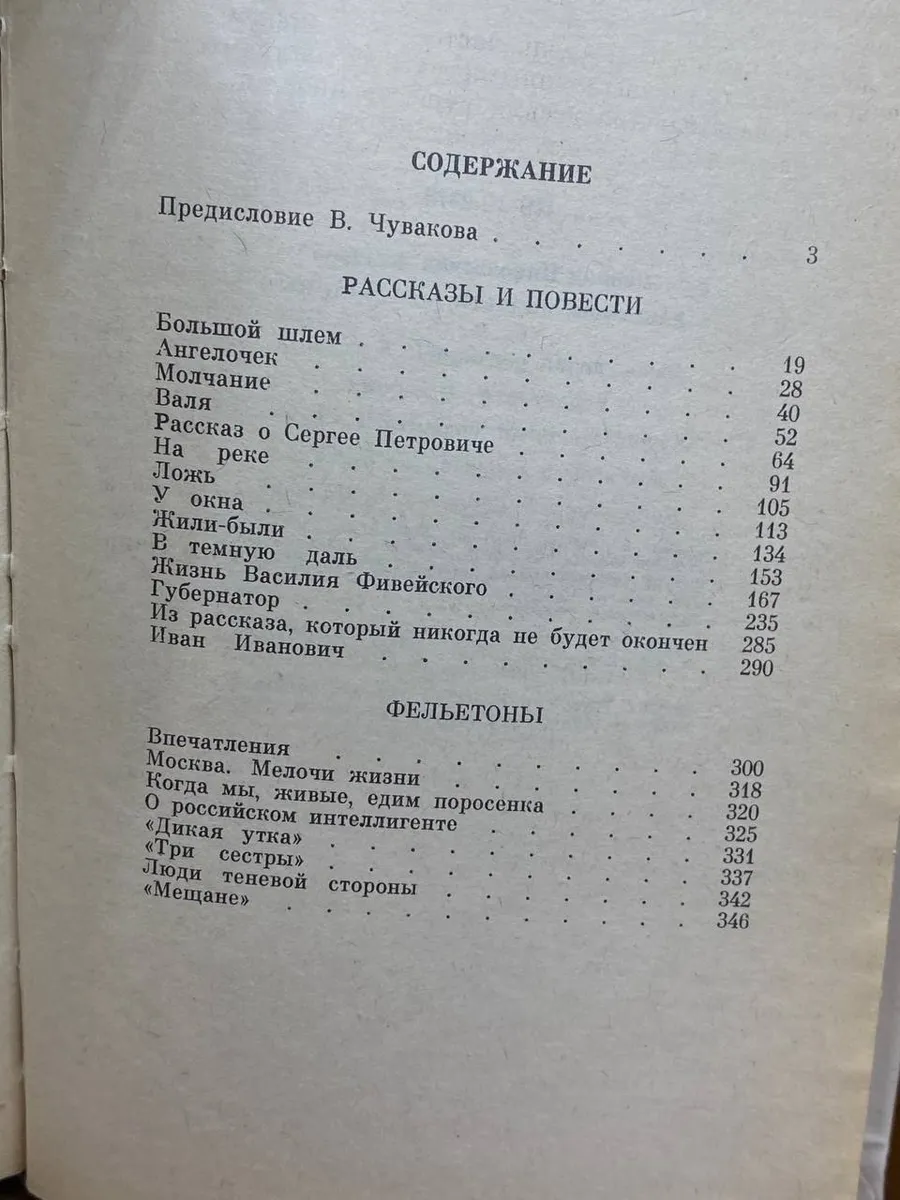 СОДЕРЖАНИЕ

Предисловие В. Чувакова 3

РАССКАЗЫ И ПОВЕСТИ

Большой шлем 19
Ангелочек 28
Молчание 40
Валя 52
Рассказ о Сергее Петровиче 64
На реке 91
Ложь 105
У окна 113
Жили-были 134
В темную даль 153
Жизнь Василия Фивейского 167
Губернатор 235
Из рассказа, который никогда не будет окончен 285
Иван Иванович 290

ФЕЛЬЕТОНЫ

Впечатления 300
Москва. Мелочи жизни 318
Когда мы, живые, едим поросенка 320
О российском интеллигенте 325
«Дикая утка» 331
«Три сестры» 337
Люди теневой стороны 342
«Мещане» 346